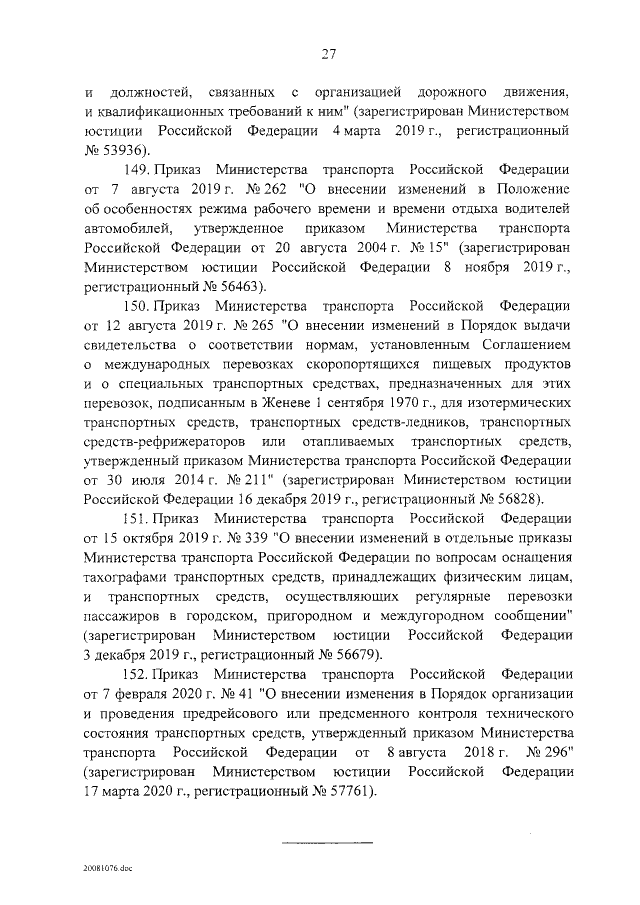 27

и должностей, связанных с организацией дорожного движения, и квалификационных требований к ним" (зарегистрирован Министерством юстиции Российской Федерации 4 марта 2019 г., регистрационный № 53936).

149. Приказ Министерства транспорта Российской Федерации от 7 августа 2019 г. № 262 "О внесении изменений в Положение об особенностях режима рабочего времени и времени отдыха водителей автомобилей, утвержденное приказом Министерства транспорта Российской Федерации от 20 августа 2004 г. № 15" (зарегистрирован Министерством юстиции Российской Федерации 8 ноября 2019 г., регистрационный № 56463).

150. Приказ Министерства транспорта Российской Федерации от 12 августа 2019 г. № 265 "О внесении изменений в Порядок выдачи свидетельства о соответствии нормам, установленным Соглашением о международных перевозках скоропортящихся пищевых продуктов и о специальных транспортных средствах, предназначенных для этих перевозок, подписанным в Женеве 1 сентября 1970 г., для изотермических транспортных средств, транспортных средств-ледников, транспортных средств-рефрижераторов или отапливаемых транспортных средств, утвержденный приказом Министерства транспорта Российской Федерации от 30 июля 2014 г. № 211" (зарегистрирован Министерством юстиции Российской Федерации 16 декабря 2019 г., регистрационный № 56828).

151. Приказ Министерства транспорта Российской Федерации от 15 октября 2019 г. № 339 "О внесении изменений в отдельные приказы Министерства транспорта Российской Федерации по вопросам оснащения тахографами транспортных средств, принадлежащих физическим лицам, и транспортных средств, осуществляющих регулярные перевозки пассажиров в городском, пригородном и междугородном сообщении" (зарегистрирован Министерством юстиции Российской Федерации 3 декабря 2019 г., регистрационный № 56679).

152. Приказ Министерства транспорта Российской Федерации от 7 февраля 2020 г. № 41 "О внесении изменения в Порядок организации и проведения предрейсового или предсменного контроля технического состояния транспортных средств, утвержденный приказом Министерства транспорта Российской Федерации от 8 августа 2018 г. № 296" (зарегистрирован Министерством юстиции Российской Федерации 17 марта 2020 г., регистрационный № 57761).

20081076.doc